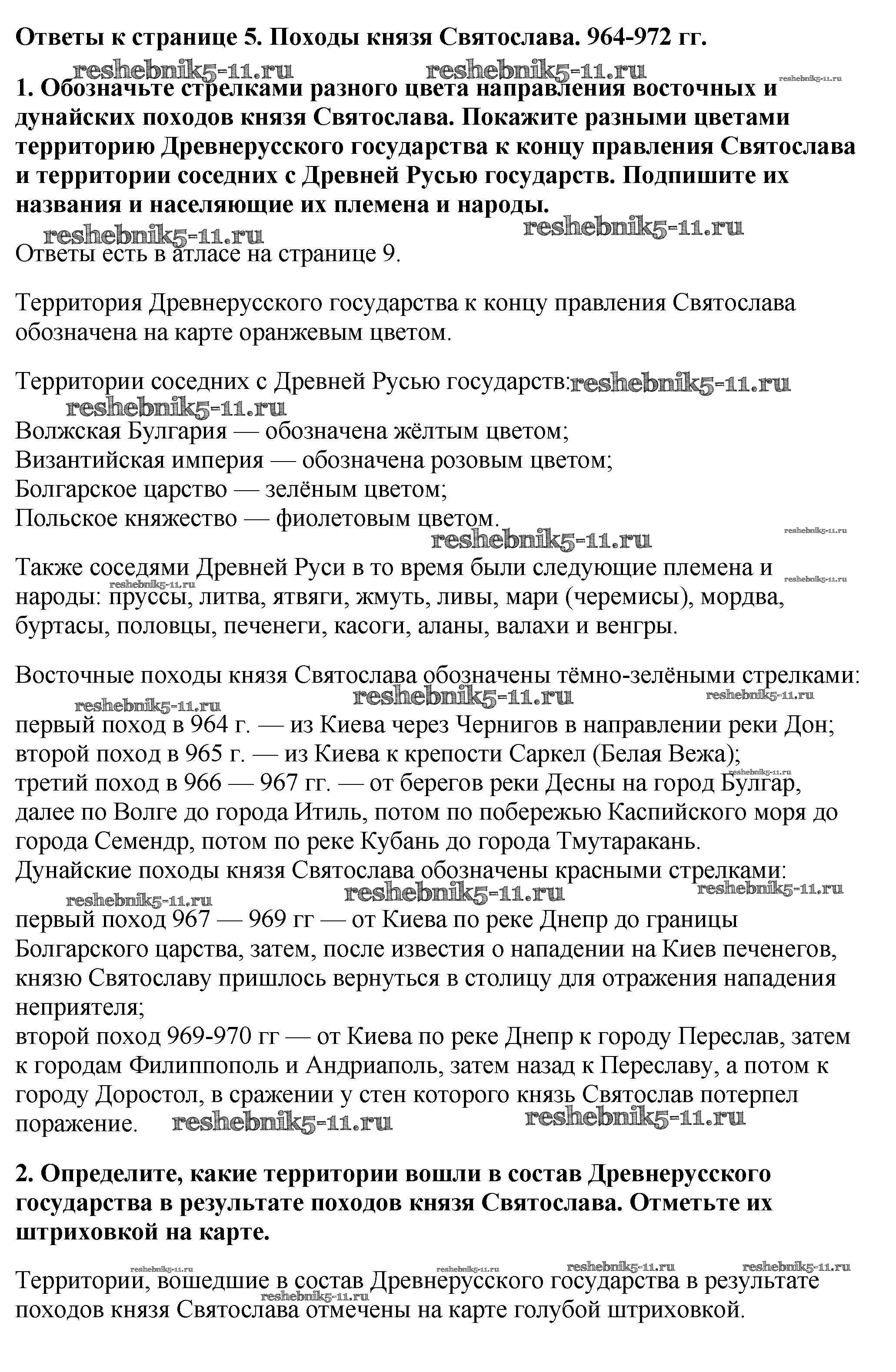 Ответы к странице 5. Походы князя Святослава. 964-972 гг.

reshebnik5-11.ru reshebnik5-11.ru reshebnik5-11.ru

1. Обозначьте стрелками разного цвета направления восточных и дунайских походов князя Святослава. Покажите разными цветами территорию Древнерусского государства к концу правления Святослава и территории соседних с Древней Русью государств. Подпишите их названия и населяющие их племена и народы.

reshebnik5-11.ru reshebnik5-11.ru

Ответы есть в атласе на странице 9.

Территория Древнерусского государства к концу правления Святослава обозначена на карте оранжевым цветом.

Территории соседних с Древней Русью государств: reshebnik5-11.ru
reshebnik5-11.ru
Волжская Булгария — обозначена жёлтым цветом;
Византийская империя — обозначена розовым цветом;
Болгарское царство — зелёным цветом;
Польское княжество — фиолетовым цветом.

reshebnik5-11.ru reshebnik5-11.ru

Также соседями Древней Руси в то время были следующие племена и народы: пруссы, литва, ятвяги, жмуть, ливы, мари (черемисы), мордва, буртасы, половцы, печенеги, касоги, аланы, валахи и венгры.

reshebnik5-11.ru reshebnik5-11.ru

Восточные походы князя Святослава обозначены тёмно-зелёными стрелками:

reshebnik5-11.ru reshebnik5-11.ru reshebnik5-11.ru

первый поход в 964 г. — из Киева через Чернигов в направлении реки Дон;
второй поход в 965 г. — из Киева к крепости Саркел (Белая Вежа);
третий поход в 966 — 967 гг. — от берегов реки Десны на город Булгар, далее по Волге до города Итиль, потом по побережью Каспийского моря до города Семендр, потом по реке Кубань до города Тмутаракань.
Дунайские походы князя Святослава обозначены красными стрелками:

reshebnik5-11.ru reshebnik5-11.ru reshebnik5-11.ru

первый поход 967 — 969 гг — от Киева по реке Днепр до границы Болгарского царства, затем, после известия о нападении на Киев печенегов, князю Святославу пришлось вернуться в столицу для отражения нападения неприятеля;
второй поход 969-970 гг — от Киева по реке Днепр к городу Переслав, затем к городам Филиппополь и Андриаполь, затем назад к Переславу, а потом к городу Доростол, в сражении у стен которого князь Святослав потерпел поражение. reshebnik5-11.ru reshebnik5-11.ru

2. Определите, какие территории вошли в состав Древнерусского государства в результате походов князя Святослава. Отметьте их штриховкой на карте.

reshebnik5-11.ru reshebnik5-11.ru reshebnik5-11.ru reshebnik5-11.ru

Территории, вошедшие в состав Древнерусского государства в результате походов князя Святослава отмечены на карте голубой штриховкой.

reshebnik5-11.ru